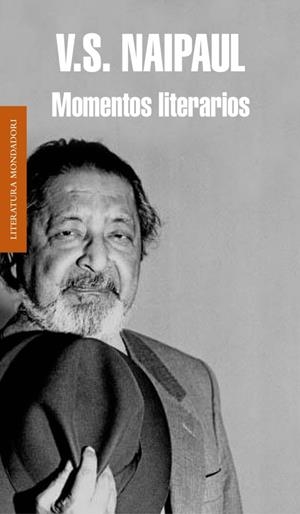 V.S. NAIPAUL

Momentos literarios

LITERATURA MONDADORI